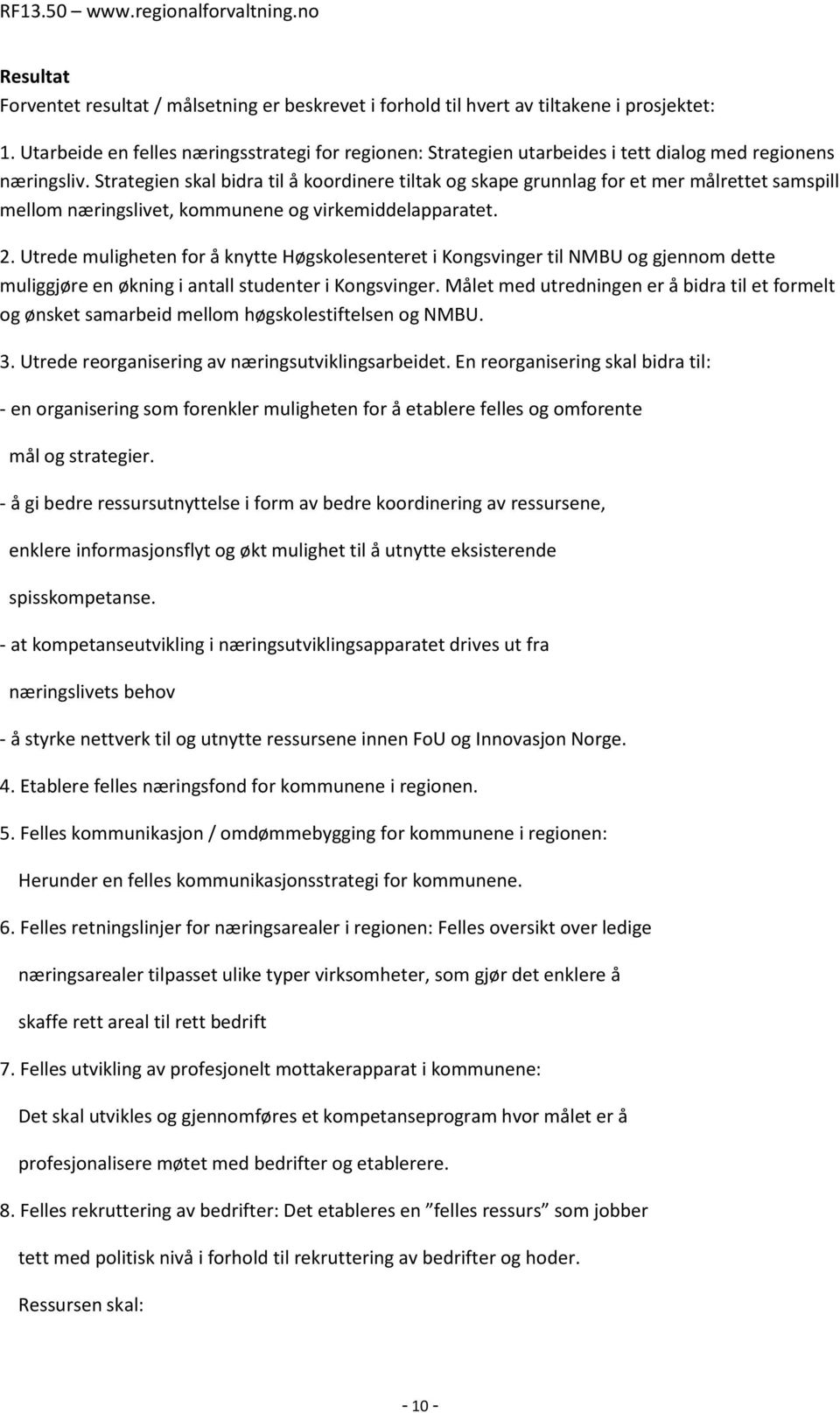 RF13.50 – www.regionalforvaltning.no

Resultat

Forventet resultat / målsetning er beskrevet i forhold til hvert av tiltakene i prosjektet:

1. Utarbeide en felles næringsstrategi for regionen: Strategien utarbeides i tett dialog med regionens næringsliv. Strategien skal bidra til å koordinere tiltak og skape grunnlag for et mer målrettet samspill mellom næringslivet, kommunene og virkemiddelapparatet.

2. Utrede muligheten for å knytte Høgskolesenteret i Kongsvinger til NMBU og gjennom dette muliggjøre en økning i antall studenter i Kongsvinger. Målet med utredningen er å bidra til et formelt og ønsket samarbeid mellom høgskolestiftelsen og NMBU.

3. Utrede reorganisering av næringsutviklingsarbeidet. En reorganisering skal bidra til:

- en organisering som forenkler muligheten for å etablere felles og omforente mål og strategier.

- å gi bedre ressursutnyttelse i form av bedre koordinering av ressursene, enklere informasjonsflyt og økt mulighet til å utnytte eksisterende spisskompetanse.

- at kompetanseutvikling i næringsutviklingsapparatet drives ut fra næringslivets behov

- å styrke nettverk til og utnytte ressursene innen FoU og Innovasjon Norge.

4. Etablere felles næringsfond for kommunene i regionen.

5. Felles kommunikasjon / omdømmebygging for kommunene i regionen: Herunder en felles kommunikasjonsstrategi for kommunene.

6. Felles retningslinjer for næringsarealer i regionen: Felles oversikt over ledige næringsarealer tilpasset ulike typer virksomheter, som gjør det enklere å skaffe rett areal til rett bedrift

7. Felles utvikling av profesjonelt mottakerapparat i kommunene: Det skal utvikles og gjennomføres et kompetanseprogram hvor målet er å profesjonalisere møtet med bedrifter og etablerere.

8. Felles rekruttering av bedrifter: Det etableres en ”felles ressurs” som jobber tett med politisk nivå i forhold til rekruttering av bedrifter og hoder.

Ressursen skal:

- 10 -